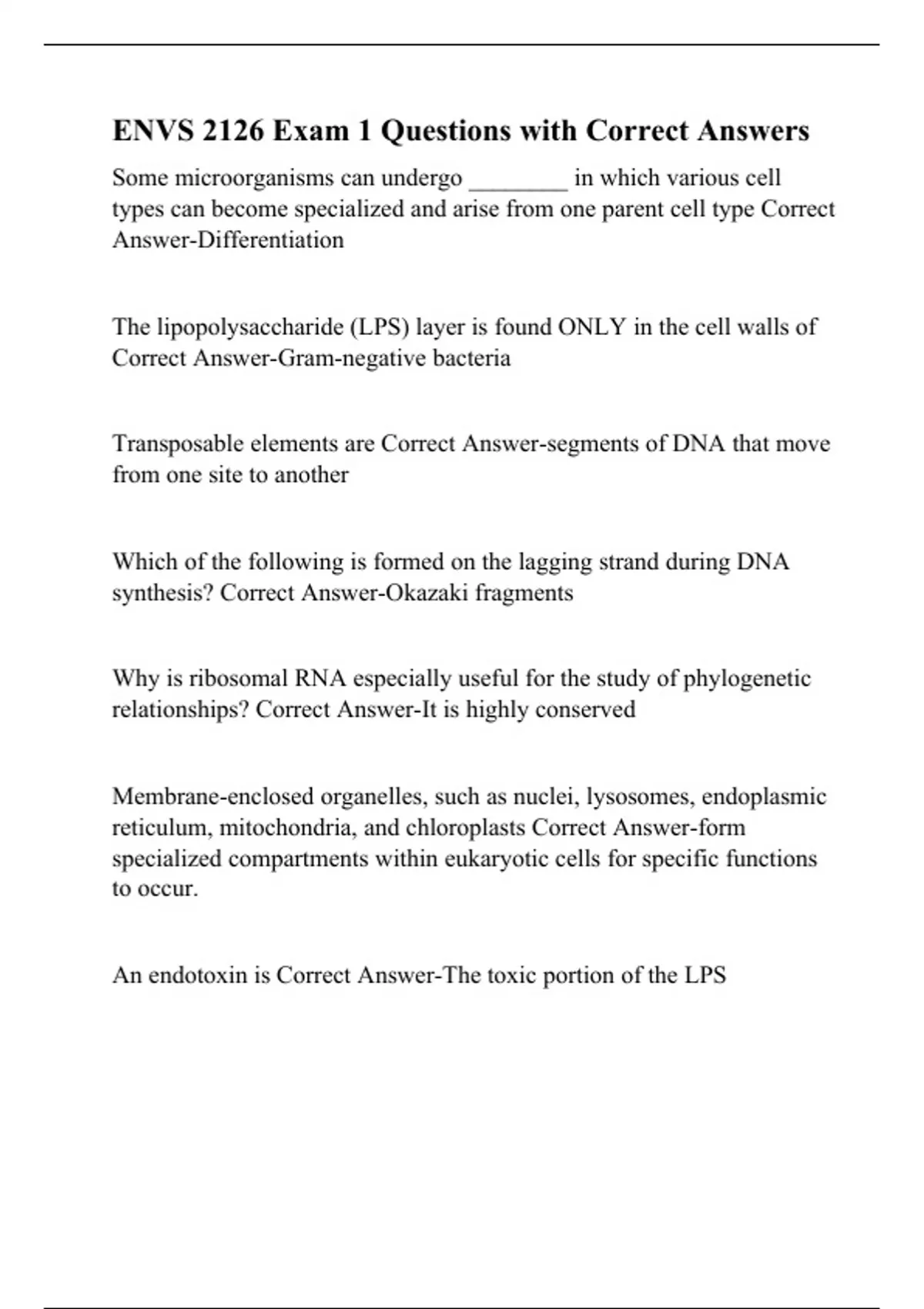 ENVS 2126 Exam 1 Questions with Correct Answers

Some microorganisms can undergo ________ in which various cell types can become specialized and arise from one parent cell type Correct Answer-Differentiation

The lipopolysaccharide (LPS) layer is found ONLY in the cell walls of Correct Answer-Gram-negative bacteria

Transposable elements are Correct Answer-segments of DNA that move from one site to another

Which of the following is formed on the lagging strand during DNA synthesis? Correct Answer-Okazaki fragments

Why is ribosomal RNA especially useful for the study of phylogenetic relationships? Correct Answer-It is highly conserved

Membrane-enclosed organelles, such as nuclei, lysosomes, endoplasmic reticulum, mitochondria, and chloroplasts Correct Answer-form specialized compartments within eukaryotic cells for specific functions to occur.

An endotoxin is Correct Answer-The toxic portion of the LPS